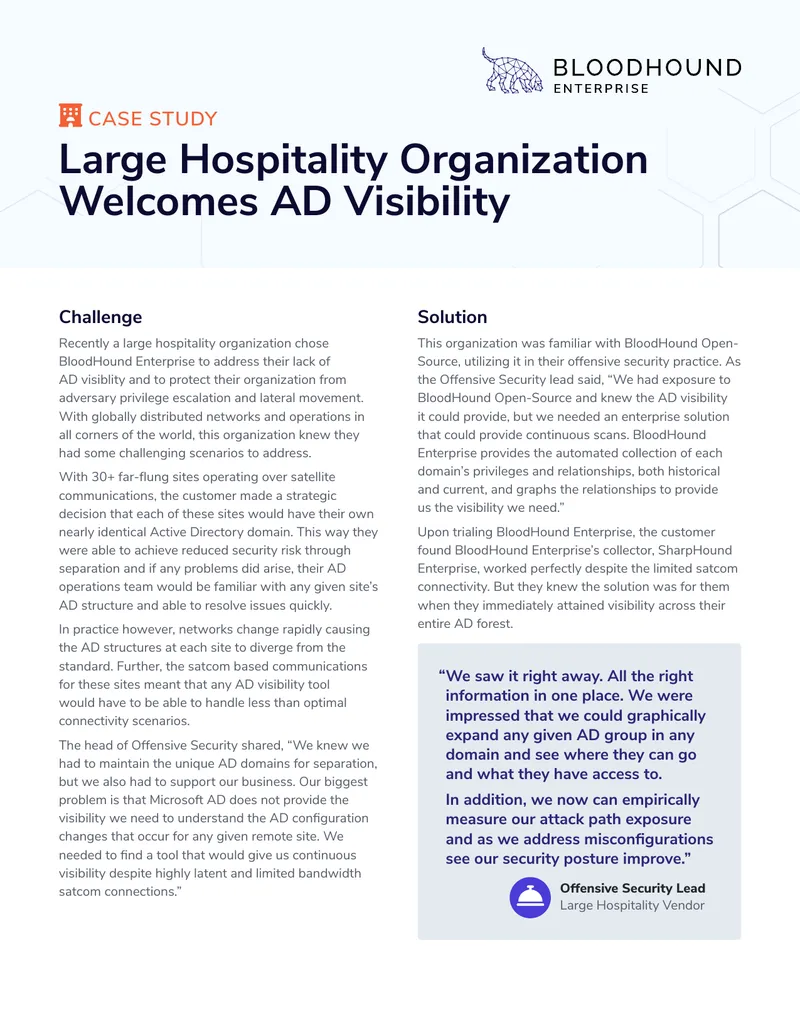 BLOODHOUND
ENTERPRISE

CASE STUDY

Large Hospitality Organization Welcomes AD Visibility

Challenge

Recently a large hospitality organization chose BloodHound Enterprise to address their lack of AD visiblity and to protect their organization from adversary privilege escalation and lateral movement. With globally distributed networks and operations in all corners of the world, this organization knew they had some challenging scenarios to address.

With 30+ far-flung sites operating over satellite communications, the customer made a strategic decision that each of these sites would have their own nearly identical Active Directory domain. This way they were able to achieve reduced security risk through separation and if any problems did arise, their AD operations team would be familiar with any given site's AD structure and able to resolve issues quickly.

In practice however, networks change rapidly causing the AD structures at each site to diverge from the standard. Further, the satcom based communications for these sites meant that any AD visibility tool would have to be able to handle less than optimal connectivity scenarios.

The head of Offensive Security shared, "We knew we had to maintain the unique AD domains for separation, but we also had to support our business. Our biggest problem is that Microsoft AD does not provide the visibility we need to understand the AD configuration changes that occur for any given remote site. We needed to find a tool that would give us continuous visibility despite highly latent and limited bandwidth satcom connections."

Solution

This organization was familiar with BloodHound Open-Source, utilizing it in their offensive security practice. As the Offensive Security lead said, "We had exposure to BloodHound Open-Source and knew the AD visibility it could provide, but we needed an enterprise solution that could provide continuous scans. BloodHound Enterprise provides the automated collection of each domain's privileges and relationships, both historical and current, and graphs the relationships to provide us the visibility we need."

Upon trialing BloodHound Enterprise, the customer found BloodHound Enterprise's collector, SharpHound Enterprise, worked perfectly despite the limited satcom connectivity. But they knew the solution was for them when they immediately attained visibility across their entire AD forest.

"We saw it right away. All the right information in one place. We were impressed that we could graphically expand any given AD group in any domain and see where they can go and what they have access to.

In addition, we now can empirically measure our attack path exposure and as we address misconfigurations see our security posture improve."

Offensive Security Lead
Large Hospitality Vendor